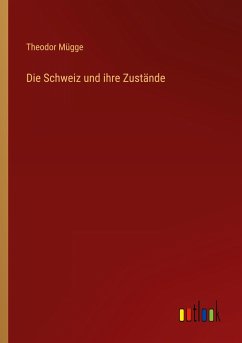 Theodor Mügge

Die Schweiz und ihre Zustände

outlook